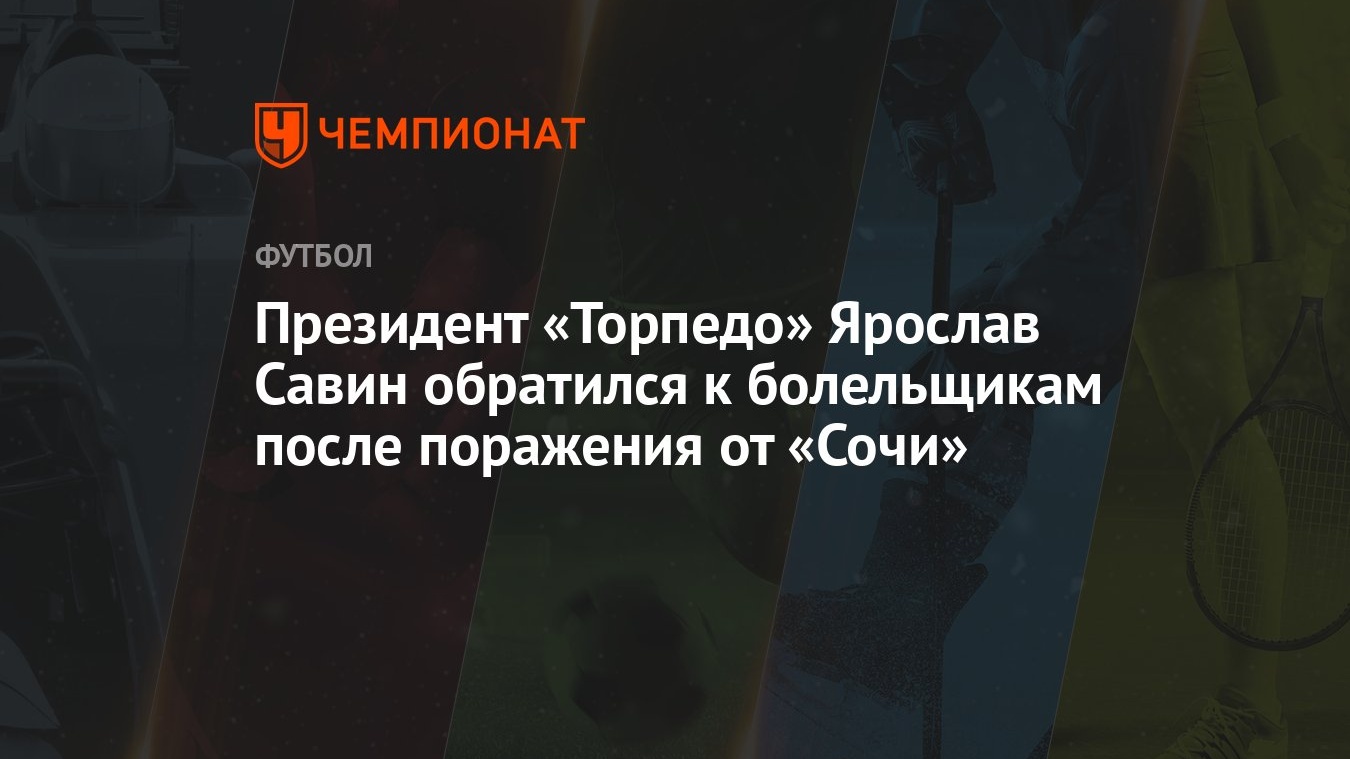 ЧЕМПИОНАТ

ФУТБОЛ

Президент «Торпедо» Ярослав Савин обратился к болельщикам после поражения от «Сочи»